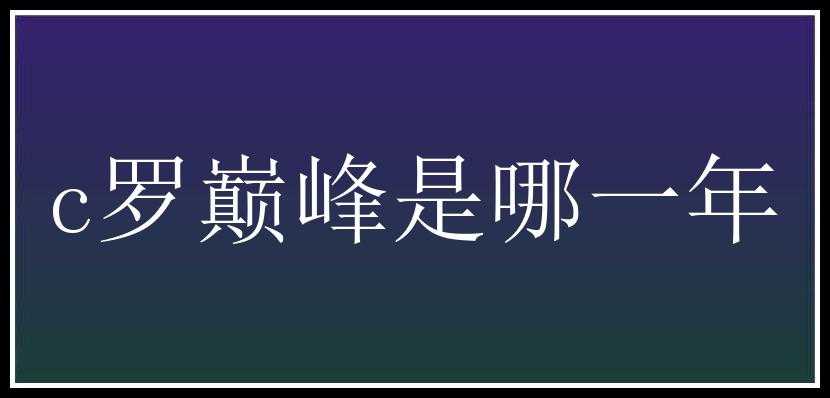 c罗巅峰是哪一年